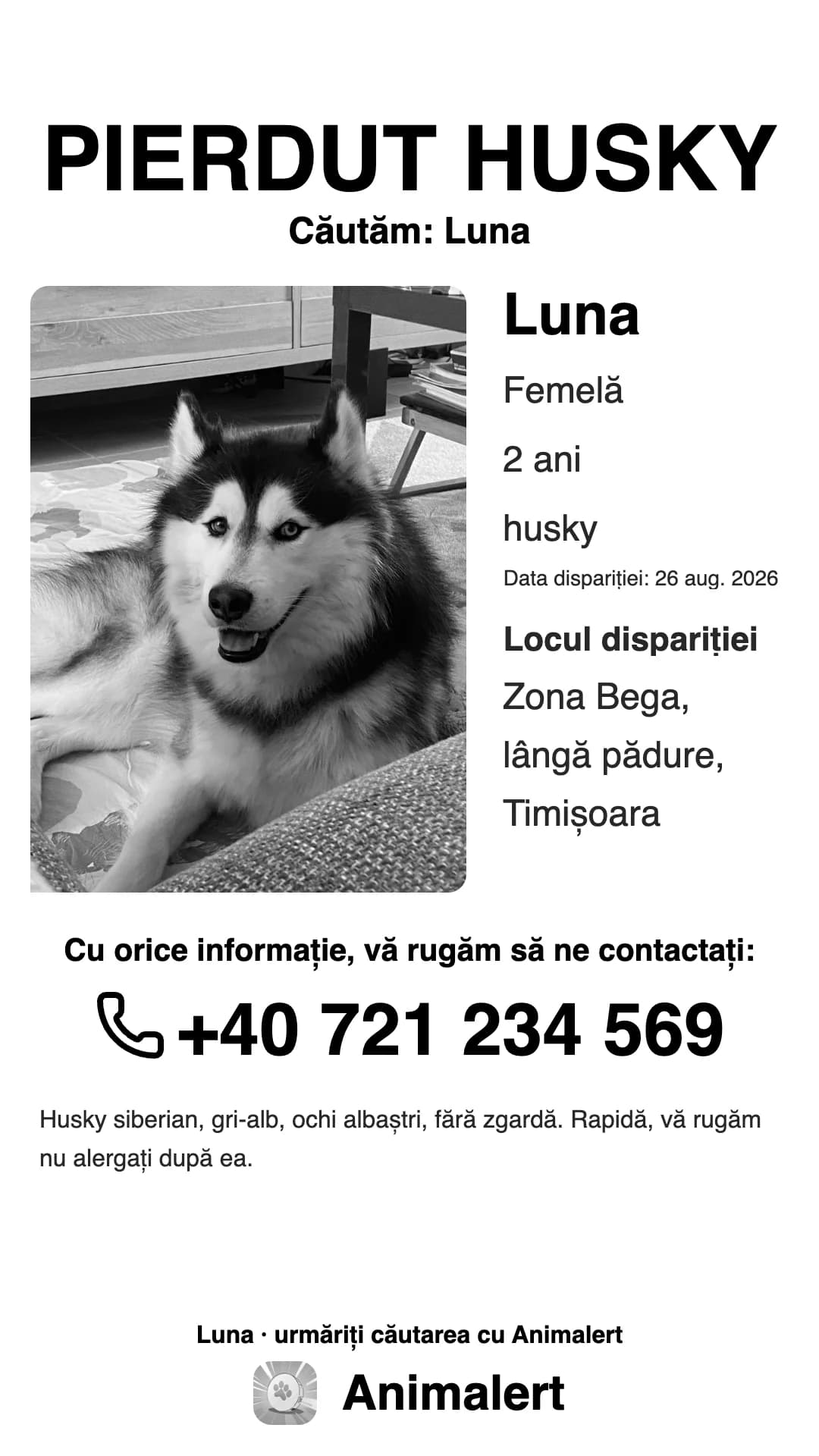 PIERDUT HUSKY

Căutăm: Luna

Luna

Femelă

2 ani

husky

Data dispariției: 26 aug. 2026

Locul dispariției

Zona Bega, lângă pădure, Timișoara

Cu orice informație, vă rugăm să ne contactați:

+40 721 234 569

Husky siberian, gri-alb, ochi albaștri, fără zgardă. Rapidă, vă rugăm nu alergați după ea.

Luna · urmăriți căutarea cu Animalert

Animalert